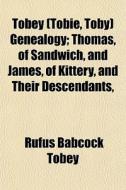 Tobey (Tobie, Toby) Genealogy; Thomas, of Sandwich, and James, of Kittery, and Their Descendants,

Rufus Babcock Tobey